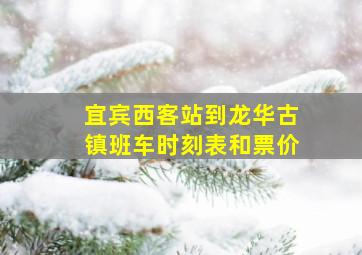 宜宾西客站到龙华古镇班车时刻表和票价